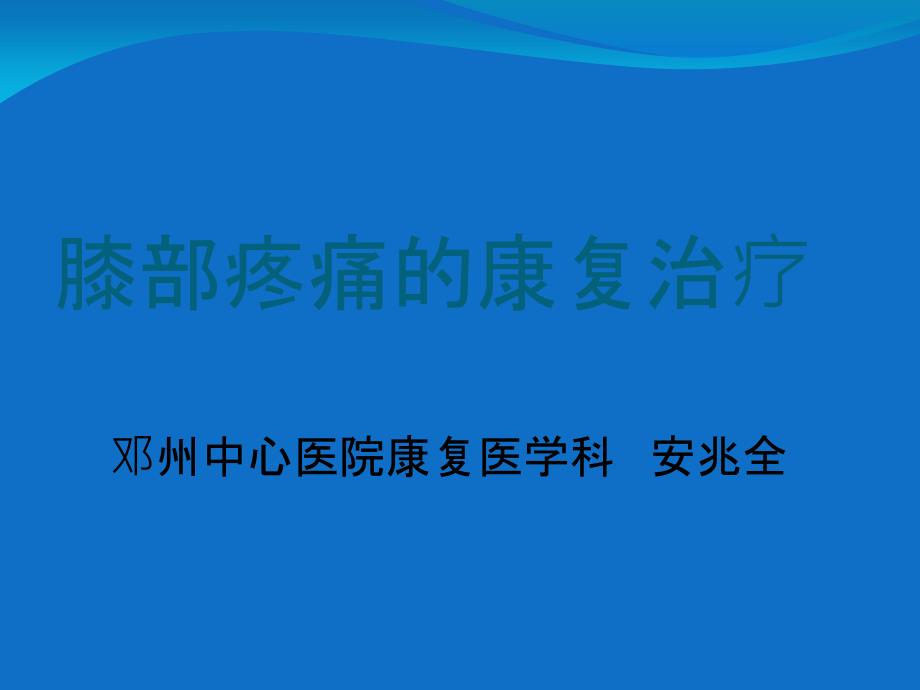 膝部疼痛的康复治疗

邓州中心医院康复医学科 安兆全